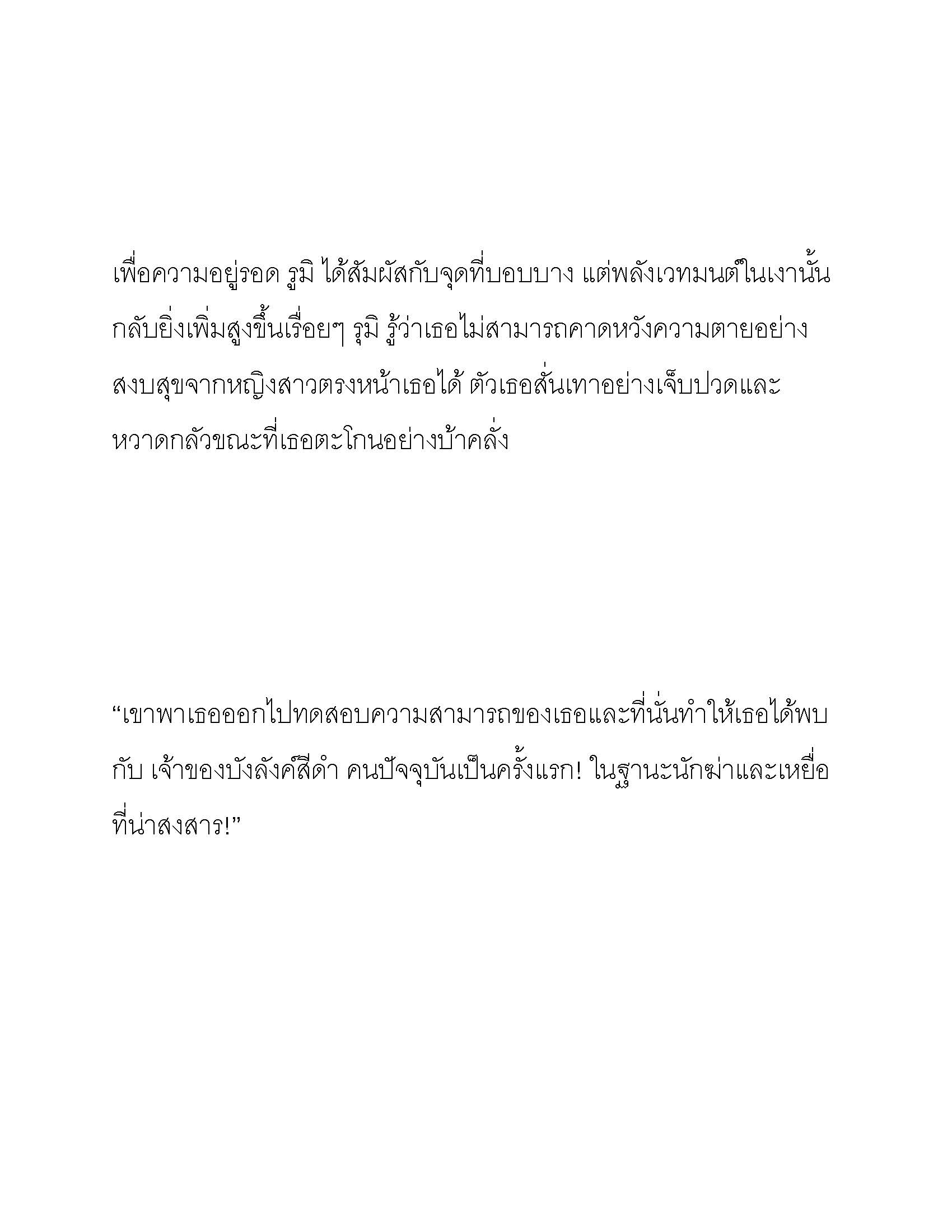 เพื่อความอยู่รอด รูมิ ได้สัมผัสกับจุดที่บอบบาง แต่พลังเวทมนต์ในเงานั้นกลับยิ่งเพิ่มสูงขึ้นเรื่อยๆ รุมิ รู้ว่าเธอไม่สามารถคาดหวังความตายอย่างสงบสุขจากหญิงสาวตรงหน้าเธอได้ ตัวเธอสั่นเทาอย่างเจ็บปวดและหวาดกลัวขณะที่เธอตะโกนอย่างบ้าคลั่ง

“เขาพาเธอออกไปทดสอบความสามารถของเธอและที่นั่นทำให้เธอได้พบกับ เจ้าของบังลังค์สีดำ คนปัจจุบันเป็นครั้งแรก! ในฐานะนักฆ่าและเหยื่อที่น่าสงสาร!”